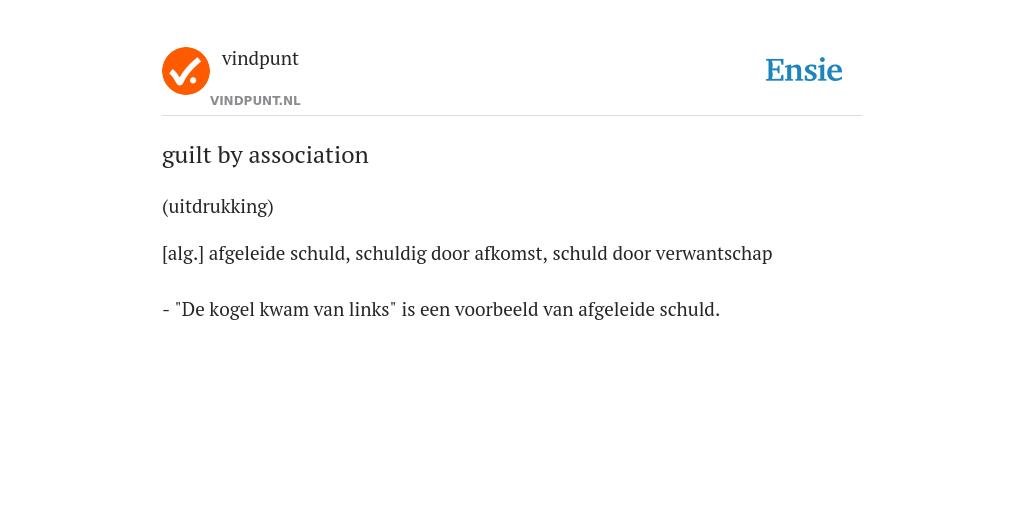 vindpunt

VINDPUNT.NL

Ensie

guilt by association

(uitdrukking)

[alg.] afgeleide schuld, schuldig door afkomst, schuld door verwantschap

- "De kogel kwam van links" is een voorbeeld van afgeleide schuld.